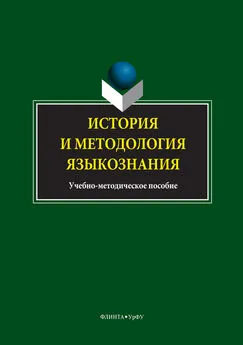 ИСТОРИЯ И МЕТОДОЛОГИЯ ЯЗЫКОЗНАНИЯ

Учебно-методическое пособие

ФЛИНТА • УрФУ